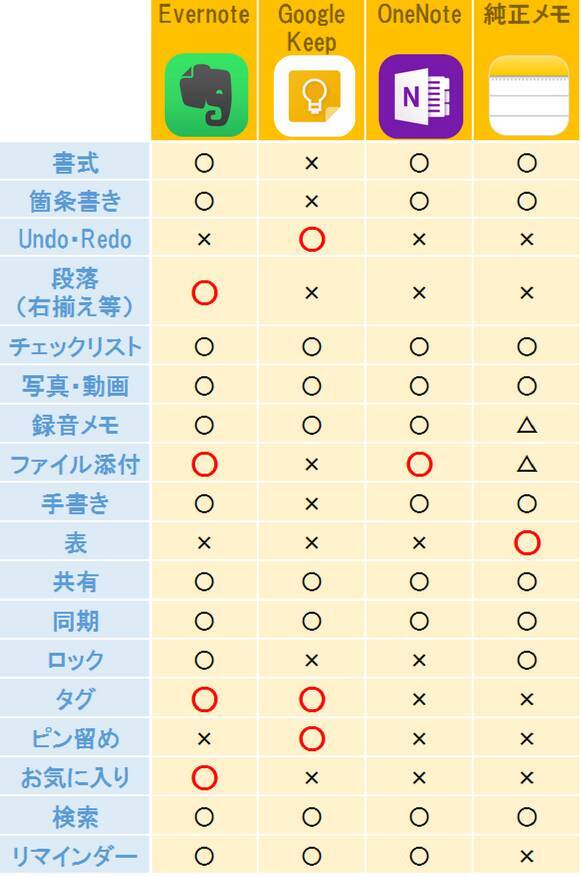 |  | Evernote | Google Keep | OneNote | 純正メモ |
|---|---|---|---|---|
| 書式 | ○ | × | ○ | ○ |
| 箇条書き | ○ | × | ○ | ○ |
| Undo・Redo | × | ○ | × | × |
| 段落（右揃え等） | ○ | × | × | × |
| チェックリスト | ○ | ○ | ○ | ○ |
| 写真・動画 | ○ | ○ | ○ | ○ |
| 録音メモ | ○ | ○ | ○ | △ |
| ファイル添付 | ○ | × | ○ | △ |
| 手書き | ○ | × | ○ | ○ |
| 表 | × | × | × | ○ |
| 共有 | ○ | ○ | ○ | ○ |
| 同期 | ○ | ○ | ○ | ○ |
| ロック | ○ | × | × | ○ |
| タグ | ○ | ○ | × | × |
| ピン留め | × | ○ | × | × |
| お気に入り | ○ | × | × | × |
| 検索 | ○ | ○ | ○ | ○ |
| リマインダー | ○ | ○ | ○ | × |